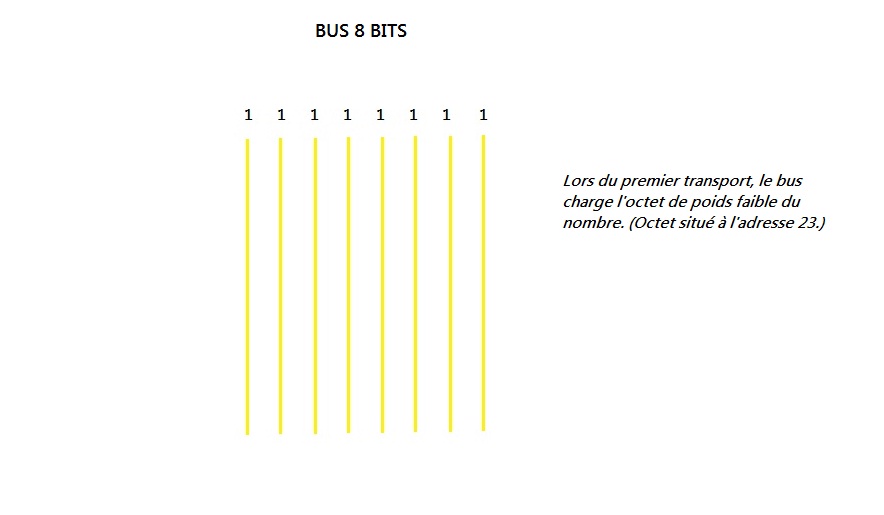 BUS 8 BITS

1 1 1 1 1 1 1 1

Lors du premier transport, le bus charge l'octet de poids faible du nombre. (Octet situé à l'adresse 23.)